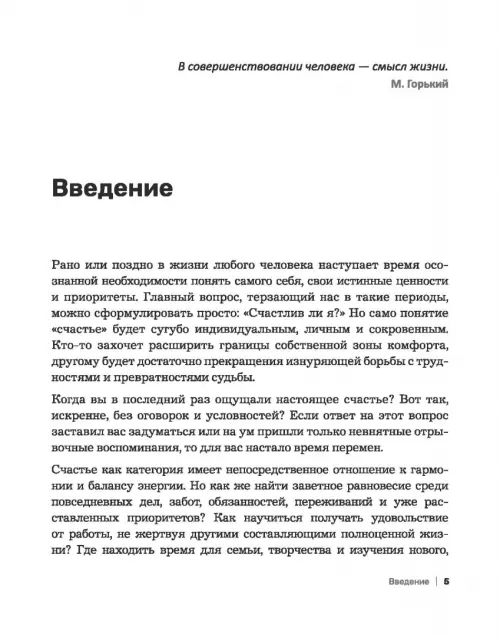 В совершенствовании человека — смысл жизни.
М. Горький

Введение

Рано или поздно в жизни любого человека наступает время осознанной необходимости понять самого себя, свои истинные ценности и приоритеты. Главный вопрос, терзающий нас в такие периоды, можно сформулировать просто: «Счастлив ли я?» Но само понятие «счастье» будет сугубо индивидуальным, личным и сокровенным. Кто-то захочет расширить границы собственной зоны комфорта, другому будет достаточно прекращения изнуряющей борьбы с трудностями и превратностями судьбы.

Когда вы в последний раз ощущали настоящее счастье? Вот так, искренне, без оговорок и условностей? Если ответ на этот вопрос заставил вас задуматься или на ум пришли только невнятные отрывочные воспоминания, то для вас настало время перемен.

Счастье как категория имеет непосредственное отношение к гармонии и балансу энергии. Но как же найти заветное равновесие среди повседневных дел, забот, обязанностей, переживаний и уже расставленных приоритетов? Как научиться получать удовольствие от работы, не жертвуя другими составляющими полноценной жизни? Где находить время для семьи, творчества и изучения нового,

Введение | 5